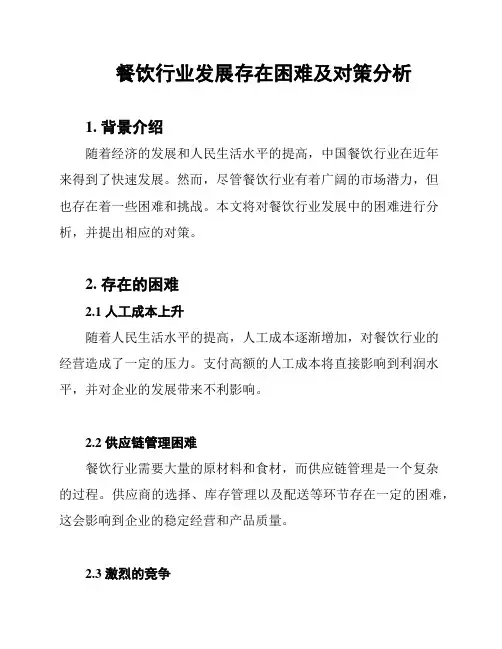 餐饮行业发展存在困难及对策分析

1. 背景介绍

随着经济的发展和人民生活水平的提高，中国餐饮行业在近年来得到了快速发展。然而，尽管餐饮行业有着广阔的市场潜力，但也存在着一些困难和挑战。本文将对餐饮行业发展中的困难进行分析，并提出相应的对策。

2. 存在的困难

2.1 人工成本上升

随着人民生活水平的提高，人工成本逐渐增加，对餐饮行业的经营造成了一定的压力。支付高额的人工成本将直接影响到利润水平，并对企业的发展带来不利影响。

2.2 供应链管理困难

餐饮行业需要大量的原材料和食材，而供应链管理是一个复杂的过程。供应商的选择、库存管理以及配送等环节存在一定的困难，这会影响到企业的稳定经营和产品质量。

2.3 激烈的竞争